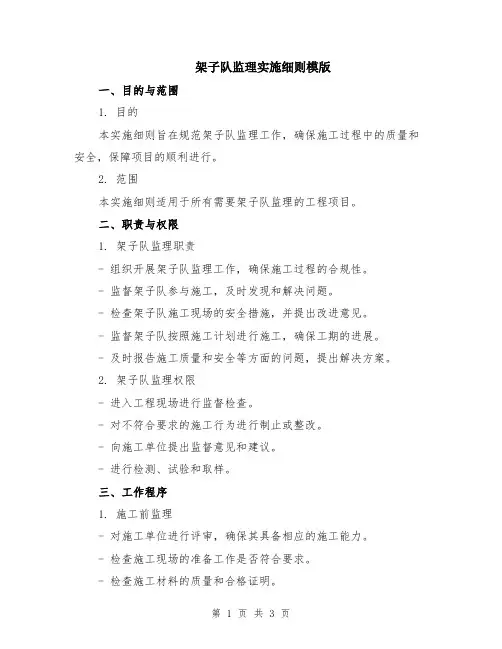 架子队监理实施细则模版

一、目的与范围

1. 目的

本实施细则旨在规范架子队监理工作，确保施工过程中的质量和安全，保障项目的顺利进行。

2. 范围

本实施细则适用于所有需要架子队监理的工程项目。

二、职责与权限

1. 架子队监理职责

- 组织开展架子队监理工作，确保施工过程的合规性。

- 监督架子队参与施工，及时发现和解决问题。

- 检查架子队施工现场的安全措施，并提出改进意见。

- 监督架子队按照施工计划进行施工，确保工期的进展。

- 及时报告施工质量和安全等方面的问题，提出解决方案。

2. 架子队监理权限

- 进入工程现场进行监督检查。

- 对不符合要求的施工行为进行制止或整改。

- 向施工单位提出监督意见和建议。

- 进行检测、试验和取样。

三、工作程序

1. 施工前监理

- 对施工单位进行评审，确保其具备相应的施工能力。

- 检查施工现场的准备工作是否符合要求。

- 检查施工材料的质量和合格证明。

第 1 页 共 3 页